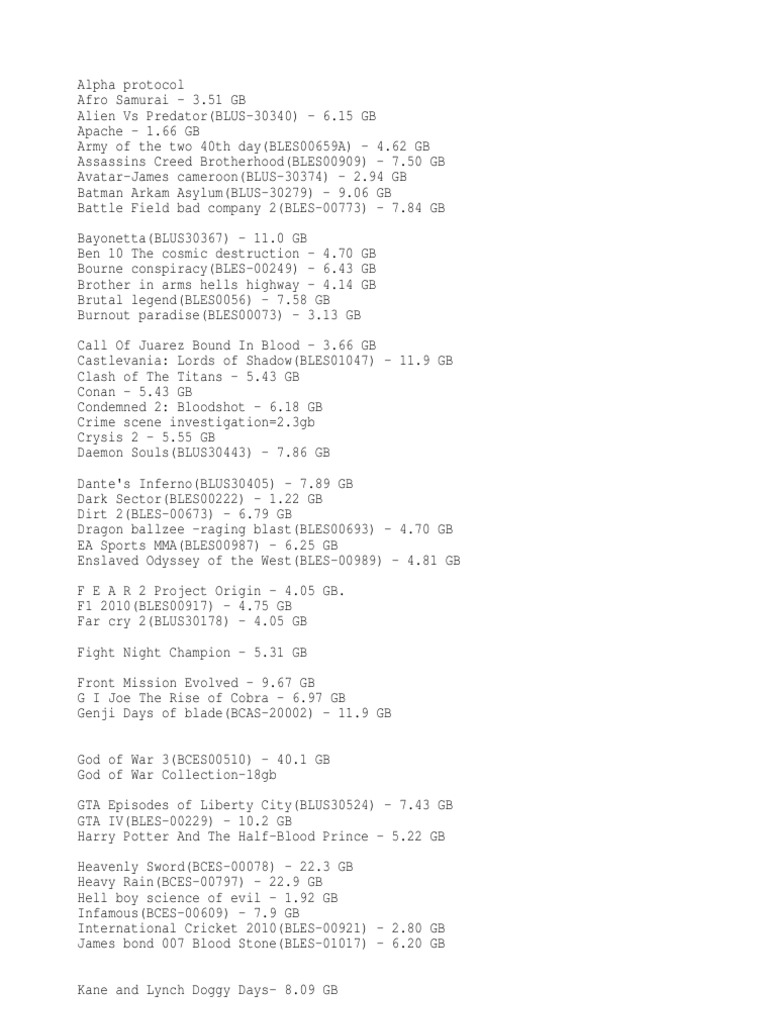 Alpha protocol
Afro Samurai - 3.51 GB
Alien Vs Predator(BLUS-30340) - 6.15 GB
Apache - 1.66 GB
Army of the two 40th day(BLES00659A) - 4.62 GB
Assassins Creed Brotherhood(BLES00909) - 7.50 GB
Avatar-James cameroon(BLUS-30374) - 2.94 GB
Batman Arkam Asylum(BLUS-30279) - 9.06 GB
Battle Field bad company 2(BLES-00773) - 7.84 GB

Bayonetta(BLUS30367) - 11.0 GB
Ben 10 The cosmic destruction - 4.70 GB
Bourne conspiracy(BLES-00249) - 6.43 GB
Brother in arms hells highway - 4.14 GB
Brutal legend(BLES0056) - 7.58 GB
Burnout paradise(BLES00073) - 3.13 GB

Call Of Juarez Bound In Blood - 3.66 GB
Castlevania: Lords of Shadow(BLES01047) - 11.9 GB
Clash of The Titans - 5.43 GB
Conan - 5.43 GB
Condemned 2: Bloodshot - 6.18 GB
Crime scene investigation=2.3gb
Crysis 2 - 5.55 GB
Daemon Souls(BLUS30443) - 7.86 GB

Dante's Inferno(BLUS30405) - 7.89 GB
Dark Sector(BLES00222) - 1.22 GB
Dirt 2(BLES-00673) - 6.79 GB
Dragon ballzee -raging blast(BLES00693) - 4.70 GB
EA Sports MMA(BLES00987) - 6.25 GB
Enslaved Odyssey of the West(BLES-00989) - 4.81 GB

F E A R 2 Project Origin - 4.05 GB.
F1 2010(BLES00917) - 4.75 GB
Far cry 2(BLUS30178) - 4.05 GB

Fight Night Champion - 5.31 GB

Front Mission Evolved - 9.67 GB
G I Joe The Rise of Cobra - 6.97 GB
Genji Days of blade(BCAS-20002) - 11.9 GB

God of War 3(BCES00510) - 40.1 GB
God of War Collection-18gb

GTA Episodes of Liberty City(BLUS30524) - 7.43 GB
GTA IV(BLES-00229) - 10.2 GB
Harry Potter And The Half-Blood Prince - 5.22 GB

Heavenly Sword(BCES-00078) - 22.3 GB
Heavy Rain(BCES-00797) - 22.9 GB
Hell boy science of evil - 1.92 GB
Infamous(BCES-00609) - 7.9 GB
International Cricket 2010(BLES-00921) - 2.80 GB
James bond 007 Blood Stone(BLES-01017) - 6.20 GB

Kane and Lynch Doggy Days- 8.09 GB